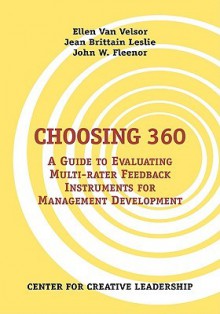 Ellen Van Velsor
Jean Brittain Leslie
John W. Fleenor

CHOOSING 360

A GUIDE TO EVALUATING MULTI-RATER FEEDBACK INSTRUMENTS FOR MANAGEMENT DEVELOPMENT

CENTER FOR CREATIVE LEADERSHIP